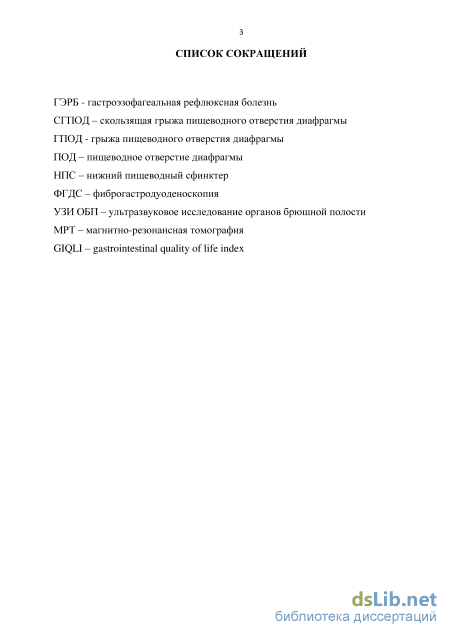 3

СПИСОК СОКРАЩЕНИЙ

ГЭРБ - гастроэзофагеальная рефлюксная болезнь

СГПОД – скользящая грыжа пищеводного отверстия диафрагмы

ГПОД - грыжа пищеводного отверстия диафрагмы

ПОД – пищеводное отверстие диафрагмы

НПС – нижний пищеводный сфинктер

ФГДС – фиброгастродуоденоскопия

УЗИ ОБП – ультразвуковое исследование органов брюшной полости

МРТ – магнитно-резонансная томография

GIQLI – gastrointestinal quality of life index

dsLib.net
библиотека диссертаций